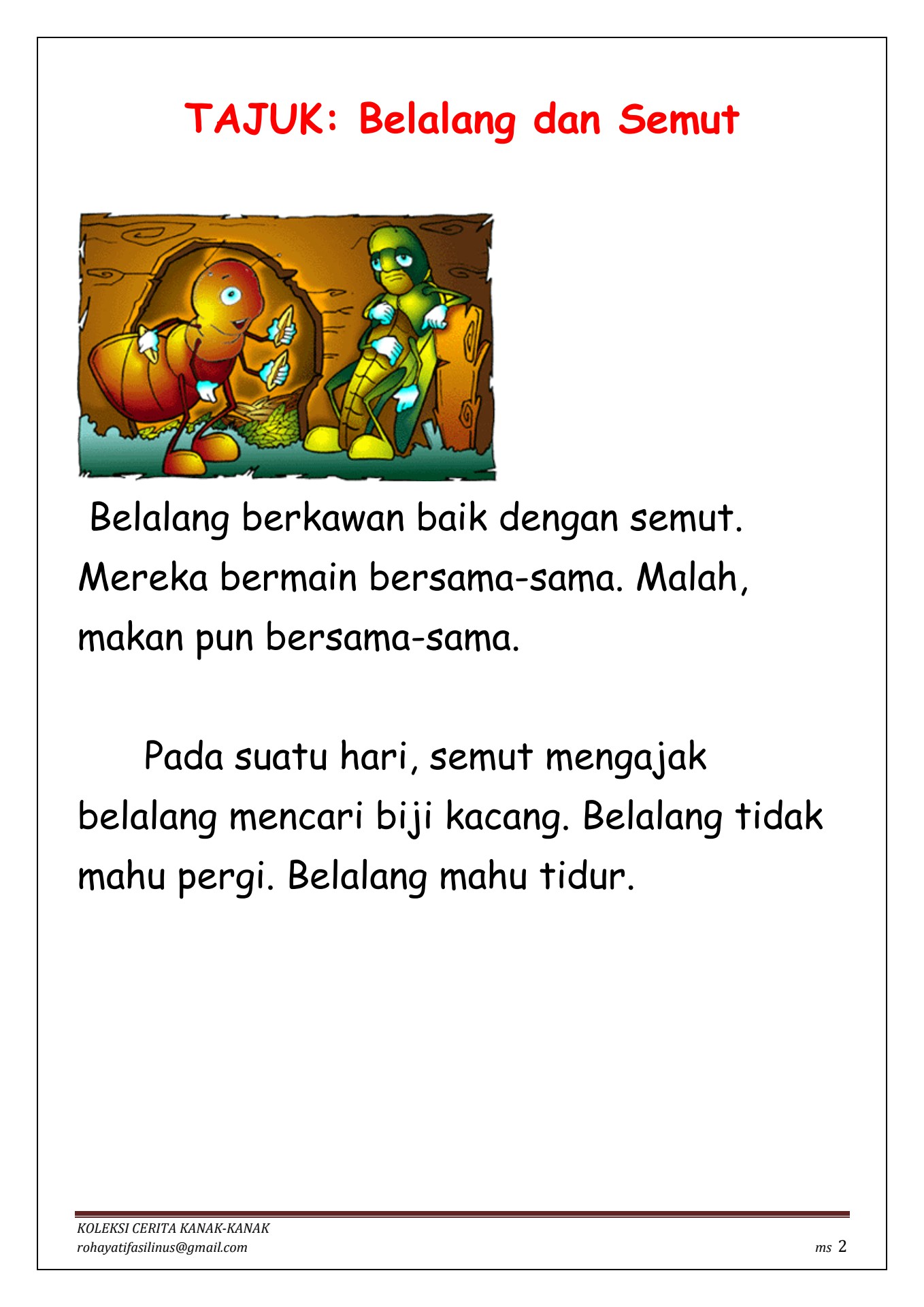 TAJUK: Belalang dan Semut

Belalang berkawan baik dengan semut. Mereka bermain bersama-sama. Malah, makan pun bersama-sama.

Pada suatu hari, semut mengajak belalang mencari biji kacang. Belalang tidak mahu pergi. Belalang mahu tidur.

KOLEKSI CERITA KANAK-KANAK
rohayatifasilinus@gmail.com

ms 2